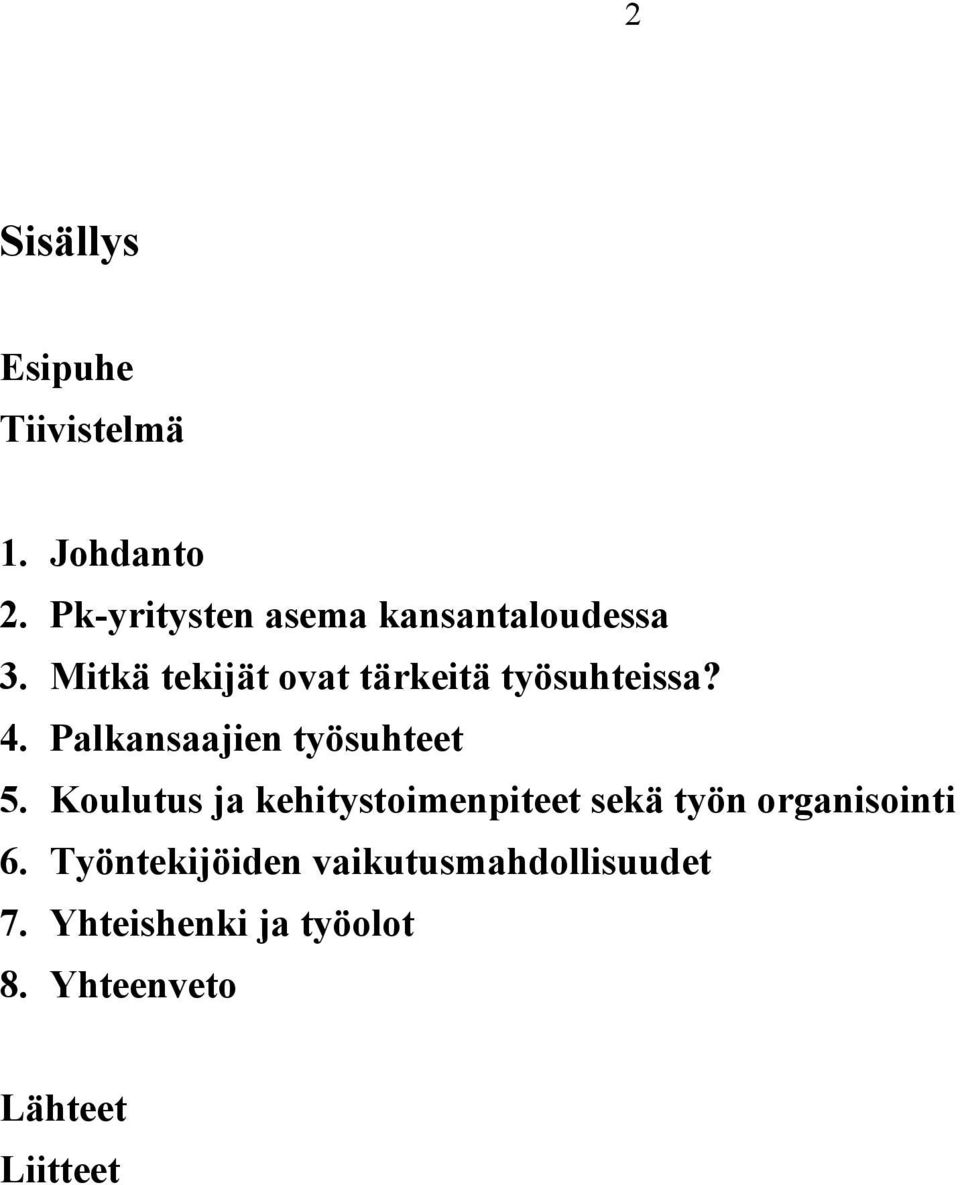 2

Sisällys

Esipuhe
Tiivistelmä

1. Johdanto
2. Pk-yritysten asema kansantaloudessa
3. Mitkä tekijät ovat tärkeitä työsuhteissa?
4. Palkansaajien työsuhteet
5. Koulutus ja kehitystoimenpiteet sekä työn organisointi
6. Työntekijöiden vaikutusmahdollisuudet
7. Yhteishenki ja työolot
8. Yhteenveto

Lähteet
Liitteet